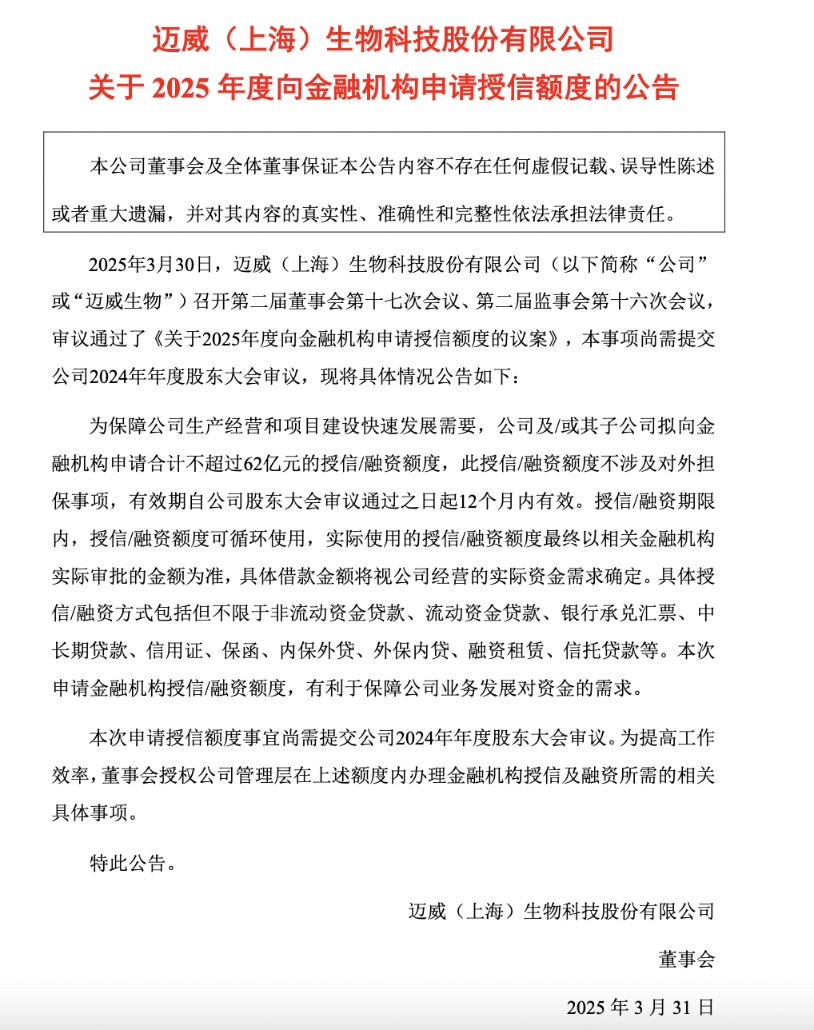 迈威（上海）生物科技股份有限公司
关于 2025 年度向金融机构申请授信额度的公告

本公司董事会及全体董事保证本公告内容不存在任何虚假记载、误导性陈述或者重大遗漏，并对其内容的真实性、准确性和完整性依法承担法律责任。

2025年3月30日，迈威（上海）生物科技股份有限公司（以下简称“公司”或“迈威生物”）召开第二届董事会第十七次会议、第二届监事会第十六次会议，审议通过了《关于2025年度向金融机构申请授信额度的议案》，本事项尚需提交公司2024年年度股东大会审议，现将具体情况公告如下：

为保障公司生产经营和项目建设快速发展需要，公司及/或其子公司拟向金融机构申请合计不超过62亿元的授信/融资额度，此授信/融资额度不涉及对外担保事项，有效期自公司股东大会审议通过之日起12个月内有效。授信/融资期限内，授信/融资额度可循环使用，实际使用的授信/融资额度最终以相关金融机构实际审批的金额为准，具体借款金额将视公司经营的实际资金需求确定。具体授信/融资方式包括但不限于非流动资金贷款、流动资金贷款、银行承兑汇票、中长期贷款、信用证、保函、内保外贷、外保内贷、融资租赁、信托贷款等。本次申请金融机构授信/融资额度，有利于保障公司业务发展对资金的需求。

本次申请授信额度事宜尚需提交公司2024年年度股东大会审议。为提高工作效率，董事会授权公司管理层在上述额度内办理金融机构授信及融资所需的相关具体事项。

特此公告。

迈威（上海）生物科技股份有限公司

董事会

2025 年 3 月 31 日